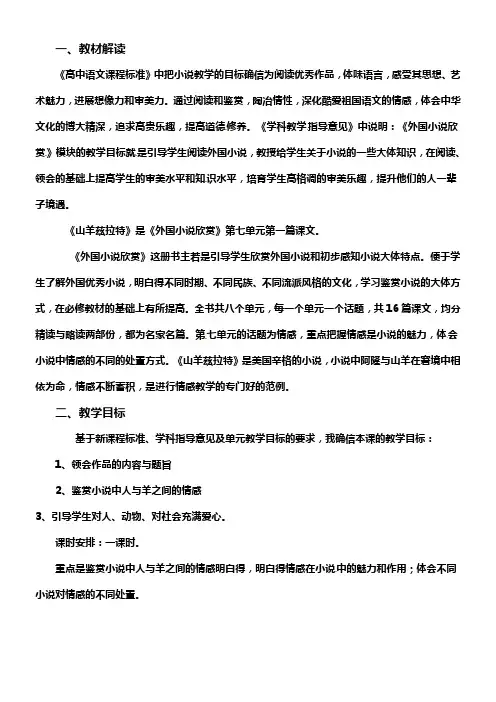 一、教材解读

《高中语文课程标准》中把小说教学的目标确信为阅读优秀作品，体味语言，感受其思想、艺术魅力，进展想像力和审美力。通过阅读和鉴赏，陶冶情性，深化酷爱祖国语文的情感，体会中华文化的博大精深，追求高贵乐趣，提高道德修养。《学科教学指导意见》中说明：《外国小说欣赏》模块的教学目标就是引导学生阅读外国小说，教授给学生关于小说的一些大体知识，在阅读、领会的基础上提高学生的审美水平和知识水平，培育学生高格调的审美乐趣，提升他们的人一辈子境遇。

《山羊兹拉特》是《外国小说欣赏》第七单元第一篇课文。

《外国小说欣赏》这册书主若是引导学生欣赏外国小说和初步感知小说大体特点。便于学生了解外国优秀小说，明白得不同时期、不同民族、不同流派风格的文化，学习鉴赏小说的大体方式，在必修教材的基础上有所提高。全书共八个单元，每一个单元一个话题，共16篇课文，均分精读与略读两部份，都为名家名篇。第七单元的话题为情感，重点把握情感是小说的魅力，体会小说中情感的不同的处置方式。《山羊兹拉特》是美国辛格的小说，小说中阿隆与山羊在窘境中相依为命，情感不断蓄积，是进行情感教学的专门好的范例。

二、教学目标

基于新课程标准、学科指导意见及单元教学目标的要求，我确信本课的教学目标：

1、领会作品的内容与题旨

2、鉴赏小说中人与羊之间的情感

3、引导学生对人、动物、对社会充满爱心。

课时安排：一课时。

重点是鉴赏小说中人与羊之间的情感明白得，明白得情感在小说中的魅力和作用；体会不同小说对情感的不同处置。